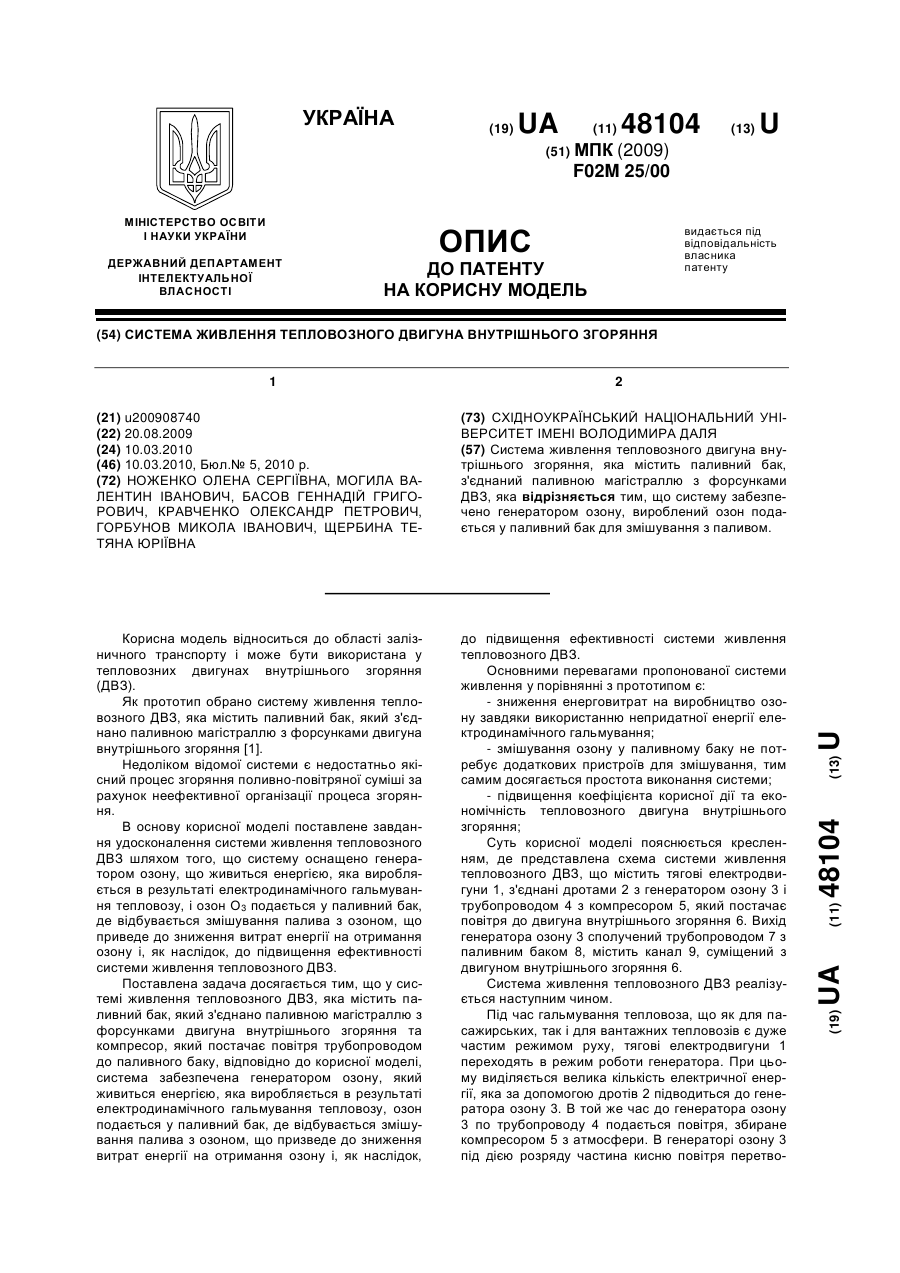 УКРАЇНА

(19) UA (11) 48104 (13) U

(51) МПК (2009)
F02M 25/00

МІНІСТЕРСТВО ОСВІТИ І НАУКИ УКРАЇНИ

ДЕРЖАВНИЙ ДЕПАРТАМЕНТ ІНТЕЛЕКТУАЛЬНОЇ ВЛАСНОСТІ

ОПИС
ДО ПАТЕНТУ
НА КОРИСНУ МОДЕЛЬ

видається під відповідальність власника патенту

(54) СИСТЕМА ЖИВЛЕННЯ ТЕПЛОВОЗНОГО ДВИГУНА ВНУТРІШНЬОГО ЗГОРЯННЯ

1

(21) u200908740
(22) 20.08.2009
(24) 10.03.2010
(46) 10.03.2010, Бюл.№ 5, 2010 р.
(72) НОЖЕНКО ОЛЕНА СЕРГІЇВНА, МОГИЛА ВАЛЕНТИН ІВАНОВИЧ, БАСОВ ГЕННАДІЙ ГРИГОРОВИЧ, КРАВЧЕНКО ОЛЕКСАНДР ПЕТРОВИЧ, ГОРБУНОВ МИКОЛА ІВАНОВИЧ, ЩЕРБИНА ТЕТЯНА ЮРІЇВНА

2

(73) СХІДНОУКРАЇНСЬКИЙ НАЦІОНАЛЬНИЙ УНІВЕРСИТЕТ ІМЕНІ ВОЛОДИМИРА ДАЛЯ
(57) Система живлення тепловозного двигуна внутрішнього згоряння, яка містить паливний бак, з'єднаний паливною магістраллю з форсунками ДВЗ, яка відрізняється тим, що систему забезпечено генератором озону, вироблений озон подається у паливний бак для змішування з паливом.

Корисна модель відноситься до області залізничного транспорту і може бути використана у тепловозних двигунах внутрішнього згоряння (ДВЗ).

Як прототип обрано систему живлення тепловозного ДВЗ, яка містить паливний бак, який з'єднано паливною магістраллю з форсунками двигуна внутрішнього згоряння [1].

Недоліком відомої системи є недостатньо якісний процес згоряння поливно-повітряної суміші за рахунок неефективної організації процеса згоряння.

В основу корисної моделі поставлене завдання удосконалення системи живлення тепловозного ДВЗ шляхом того, що систему оснащено генератором озону, що живиться енергією, яка виробляється в результаті електродинамічного гальмування тепловозу, і озон $O_3$ подається у паливний бак, де відбувається змішування палива з озоном, що приведе до зниження витрат енергії на отримання озону і, як наслідок, до підвищення ефективності системи живлення тепловозного ДВЗ.

Поставлена задача досягається тим, що у системі живлення тепловозного ДВЗ, яка містить паливний бак, який з'єднано паливною магістраллю з форсунками двигуна внутрішнього згоряння та компресор, який постачає повітря трубопроводом до паливного баку, відповідно до корисної моделі, система забезпечена генератором озону, який живиться енергією, яка виробляється в результаті електродинамічного гальмування тепловозу, озон подається у паливний бак, де відбувається змішування палива з озоном, що призведе до зниження витрат енергії на отримання озону і, як наслідок, до підвищення ефективності системи живлення тепловозного ДВЗ.

Основними перевагами пропонованої системи живлення у порівнянні з прототипом є:

- зниження енерговитрат на виробництво озону завдяки використанню непридатної енергії електродинамічного гальмування;

- змішування озону у паливному баку не потребує додаткових пристроїв для змішування, тим самим досягається простота виконання системи;

- підвищення коефіцієнта корисної дії та економічність тепловозного двигуна внутрішнього згоряння;

Суть корисної моделі пояснюється кресленням, де представлена схема системи живлення тепловозного ДВЗ, що містить тягові електродвигуни 1, з'єднані дротами 2 з генератором озону 3 і трубопроводом 4 з компресором 5, який постачає повітря до двигуна внутрішнього згоряння 6. Вихід генератора озону 3 сполучений трубопроводом 7 з паливним баком 8, містить канал 9, суміщений з двигуном внутрішнього згоряння 6.

Система живлення тепловозного ДВЗ реалізується наступним чином.

Під час гальмування тепловоза, що як для пасажирських, так і для вантажних тепловозів є дуже частим режимом руху, тягові електродвигуни 1 переходять в режим роботи генератора. При цьому виділяється велика кількість електричної енергії, яка за допомогою дротів 2 підводиться до генератора озону 3. В той же час до генератора озону 3 по трубопроводу 4 подається повітря, збиране компресором 5 з атмосфери. В генераторі озону 3 під дією розряду частина кисню повітря перетво-

(19) UA (11) 48104 (13) U